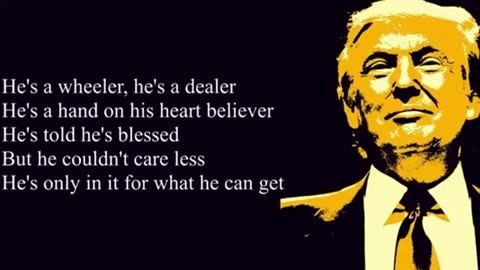 He's a wheeler, he's a dealer
He's a hand on his heart believer
He's told he's blessed
But he couldn't care less
He's only in it for what he can get